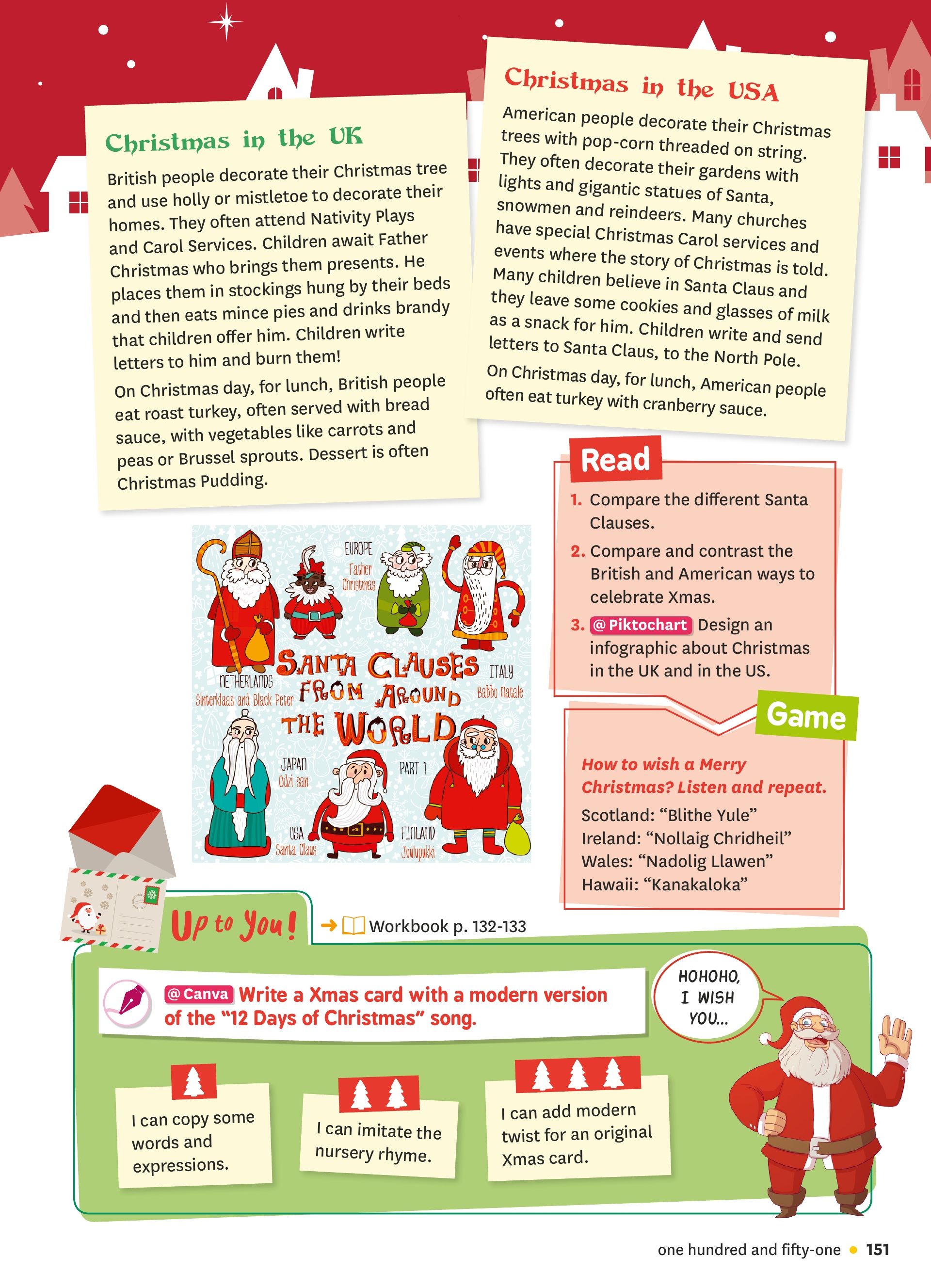 Christmas in the UK

British people decorate their Christmas tree and use holly or mistletoe to decorate their homes. They often attend Nativity Plays and Carol Services. Children await Father Christmas who brings them presents. He places them in stockings hung by their beds and then eats mince pies and drinks brandy that children offer him. Children write letters to him and burn them!

On Christmas day, for lunch, British people eat roast turkey, often served with bread sauce, with vegetables like carrots and peas or Brussel sprouts. Dessert is often Christmas Pudding.

Christmas in the USA

American people decorate their Christmas trees with pop-corn threaded on string. They often decorate their gardens with lights and gigantic statues of Santa, snowmen and reindeers. Many churches have special Christmas Carol services and events where the story of Christmas is told. Many children believe in Santa Claus and they leave some cookies and glasses of milk as a snack for him. Children write and send letters to Santa Claus, to the North Pole.

On Christmas day, for lunch, American people often eat turkey with cranberry sauce.

EUROPE
Father Christmas
SANTA CLAUSES FROM AROUND THE WORLD
NETHERLANDS
Sinterklaas and Black Peter
ITALY
Babbo Natale
JAPAN
Odzi san
PART 1
USA
Santa Claus
FINLAND
Joulupukki

Read

1. Compare the different Santa Clauses.
2. Compare and contrast the British and American ways to celebrate Xmas.
3. @ Piktochart Design an infographic about Christmas in the UK and in the US.

Game

How to wish a Merry Christmas? Listen and repeat.
Scotland: “Blithe Yule”
Ireland: “Nollaig Chridheil”
Wales: “Nadolig Llawen”
Hawaii: “Kanakaloka”

Up to You! → Workbook p. 132-133

@ Canva Write a Xmas card with a modern version of the “12 Days of Christmas” song.

HOHOHO, I WISH YOU...

I can copy some words and expressions.

I can imitate the nursery rhyme.

I can add modern twist for an original Xmas card.

one hundred and fifty-one • 151